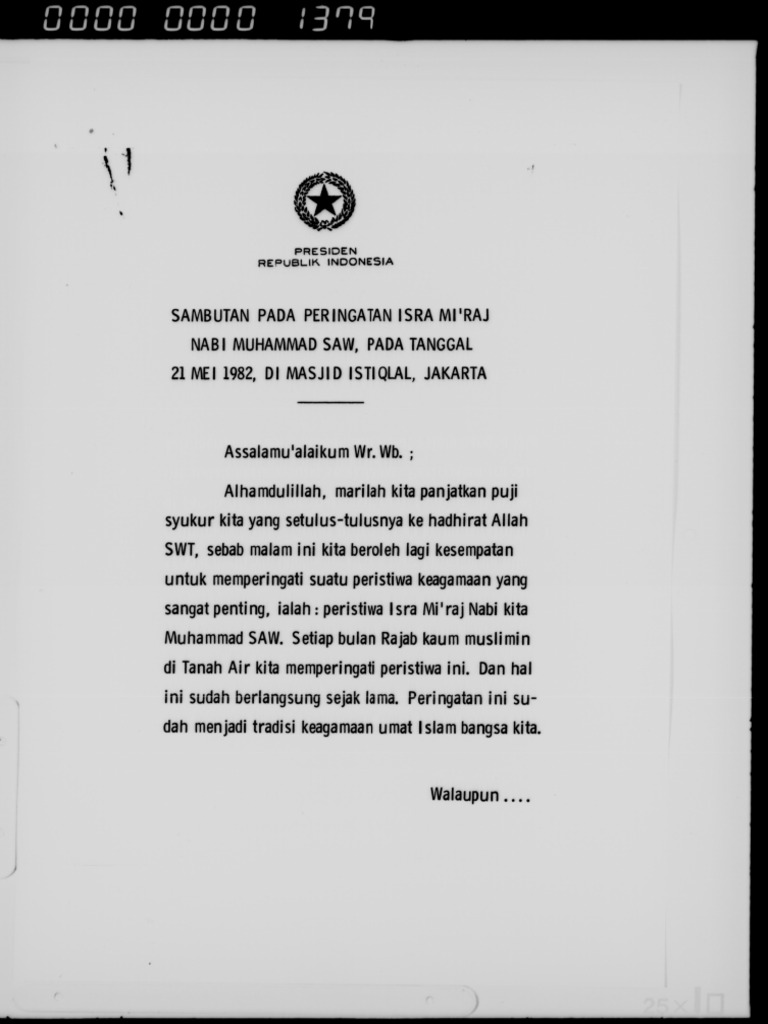 0000 0000 1379

PRESIDEN
REPUBLIK INDONESIA

SAMBUTAN PADA PERINGATAN ISRA MI'RAJ
NABI MUHAMMAD SAW, PADA TANGGAL
21 MEI 1982, DI MASJID ISTIQLAL, JAKARTA

Assalamu'alaikum Wr. Wb. ;

Alhamdulillah, marilah kita panjatkan puji syukur kita yang setulus-tulusnya ke hadhirat Allah SWT, sebab malam ini kita beroleh lagi kesempatan untuk memperingati suatu peristiwa keagamaan yang sangat penting, ialah : peristiwa Isra Mi'raj Nabi kita Muhammad SAW. Setiap bulan Rajab kaum muslimin di Tanah Air kita memperingati peristiwa ini. Dan hal ini sudah berlangsung sejak lama. Peringatan ini sudah menjadi tradisi keagamaan umat Islam bangsa kita.

Walaupun ....

25x10